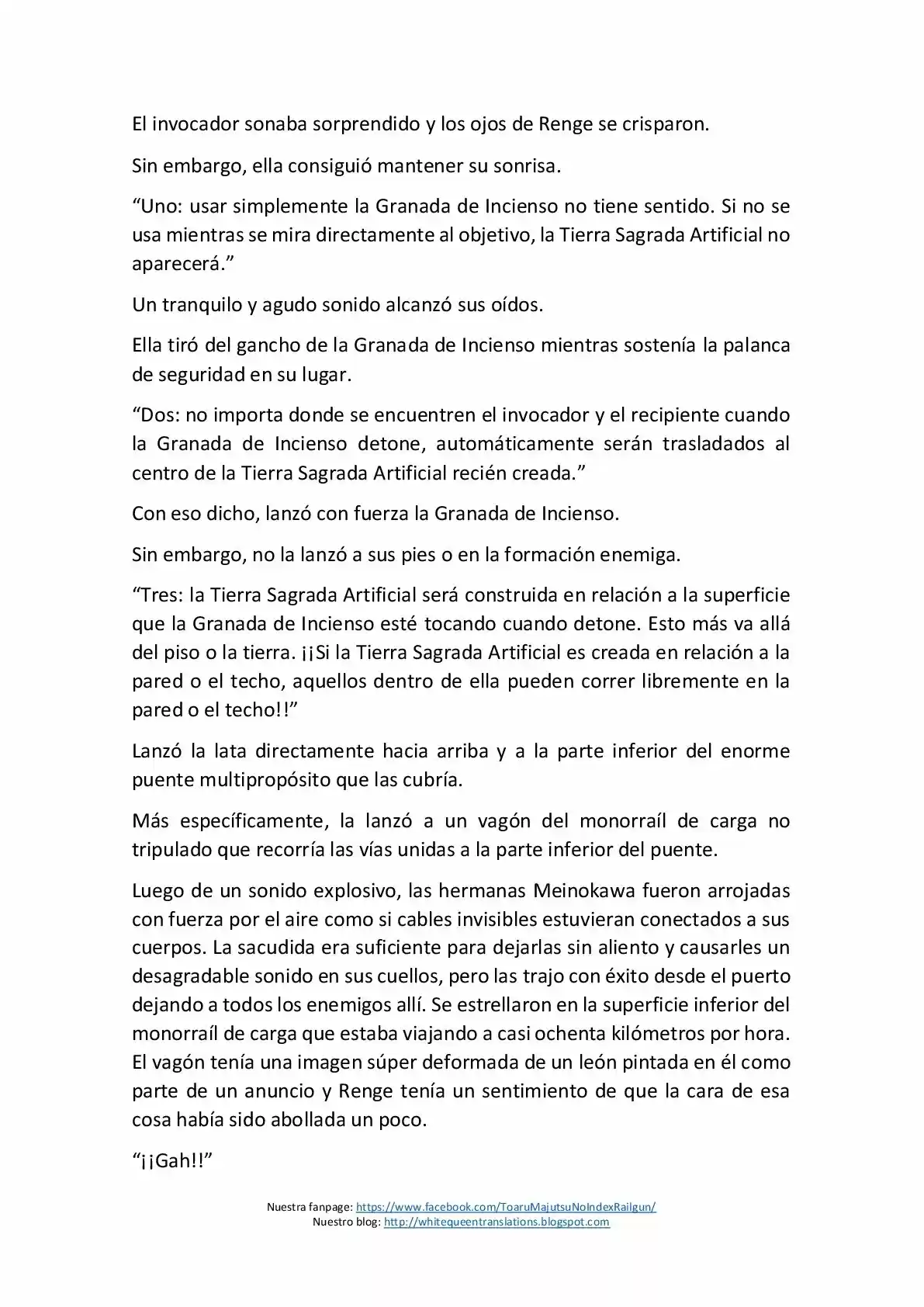 El invocador sonaba sorprendido y los ojos de Renge se crisparon.

Sin embargo, ella consiguió mantener su sonrisa.

“Uno: usar simplemente la Granada de Incienso no tiene sentido. Si no se usa mientras se mira directamente al objetivo, la Tierra Sagrada Artificial no aparecerá.”

Un tranquilo y agudo sonido alcanzó sus oídos.

Ella tiró del gancho de la Granada de Incienso mientras sostenía la palanca de seguridad en su lugar.

“Dos: no importa donde se encuentren el invocador y el recipiente cuando la Granada de Incienso detone, automáticamente serán trasladados al centro de la Tierra Sagrada Artificial recién creada.”

Con eso dicho, lanzó con fuerza la Granada de Incienso.

Sin embargo, no la lanzó a sus pies o en la formación enemiga.

“Tres: la Tierra Sagrada Artificial será construida en relación a la superficie que la Granada de Incienso esté tocando cuando detone. Esto más va allá del piso o la tierra. ¡¡Si la Tierra Sagrada Artificial es creada en relación a la pared o el techo, aquellos dentro de ella pueden correr libremente en la pared o el techo!!”

Lanzó la lata directamente hacia arriba y a la parte inferior del enorme puente multipropósito que las cubría.

Más específicamente, la lanzó a un vagón del monorraíl de carga no tripulado que recorría las vías unidas a la parte inferior del puente.

Luego de un sonido explosivo, las hermanas Meinokawa fueron arrojadas con fuerza por el aire como si cables invisibles estuvieran conectados a sus cuerpos. La sacudida era suficiente para dejarlas sin aliento y causarles un desagradable sonido en sus cuellos, pero las trajo con éxito desde el puerto dejando a todos los enemigos allí. Se estrellaron en la superficie inferior del monorraíl de carga que estaba viajando a casi ochenta kilómetros por hora. El vagón tenía una imagen súper deformada de un león pintada en él como parte de un anuncio y Renge tenía un sentimiento de que la cara de esa cosa había sido abollada un poco.

“¡¡Gah!!”

Nuestra fanpage: https://www.facebook.com/ToaruMajutsuNoIndexRailgun/
Nuestro blog: http://whitequeentranslations.blogspot.com